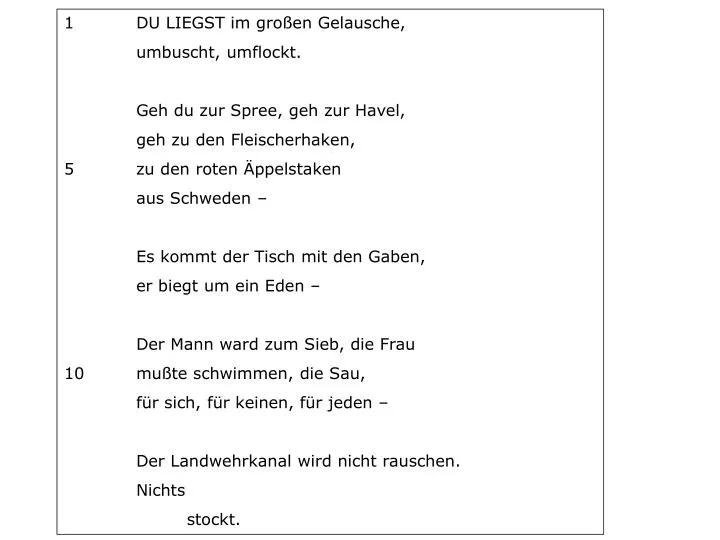 1 DU LIEGST im großen Gelausche,
umbuscht, umflockt.

Geh du zur Spree, geh zur Havel,
geh zu den Fleischerhaken,
5 zu den roten Äppelstaken
aus Schweden –

Es kommt der Tisch mit den Gaben,
er biegt um ein Eden –

Der Mann ward zum Sieb, die Frau
10 mußte schwimmen, die Sau,
für sich, für keinen, für jeden –

Der Landwehrkanal wird nicht rauschen.
Nichts
stockt.